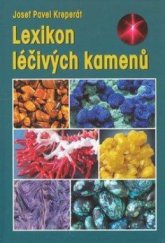 Josef Pavel Kreperát

Lexikon léčivých kamenů